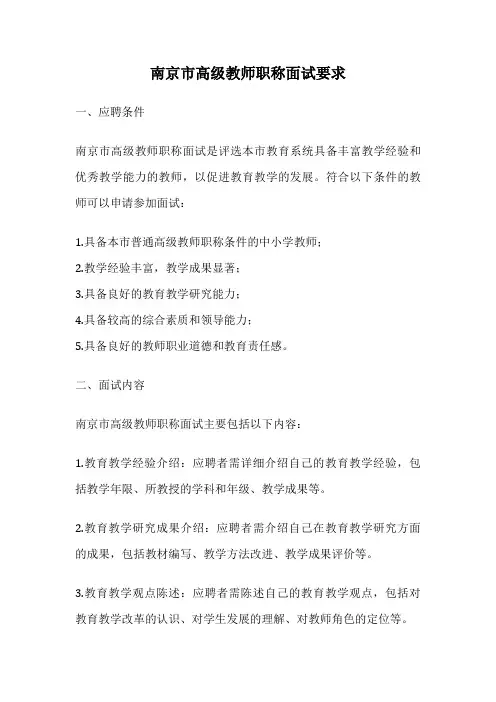 南京市高级教师职称面试要求

一、应聘条件

南京市高级教师职称面试是评选本市教育系统具备丰富教学经验和优秀教学能力的教师，以促进教育教学的发展。符合以下条件的教师可以申请参加面试：

1.具备本市普通高级教师职称条件的中小学教师；
2.教学经验丰富，教学成果显著；
3.具备良好的教育教学研究能力；
4.具备较高的综合素质和领导能力；
5.具备良好的教师职业道德和教育责任感。

二、面试内容

南京市高级教师职称面试主要包括以下内容：

1.教育教学经验介绍：应聘者需详细介绍自己的教育教学经验，包括教学年限、所教授的学科和年级、教学成果等。

2.教育教学研究成果介绍：应聘者需介绍自己在教育教学研究方面的成果，包括教材编写、教学方法改进、教学成果评价等。

3.教育教学观点陈述：应聘者需陈述自己的教育教学观点，包括对教育教学改革的认识、对学生发展的理解、对教师角色的定位等。